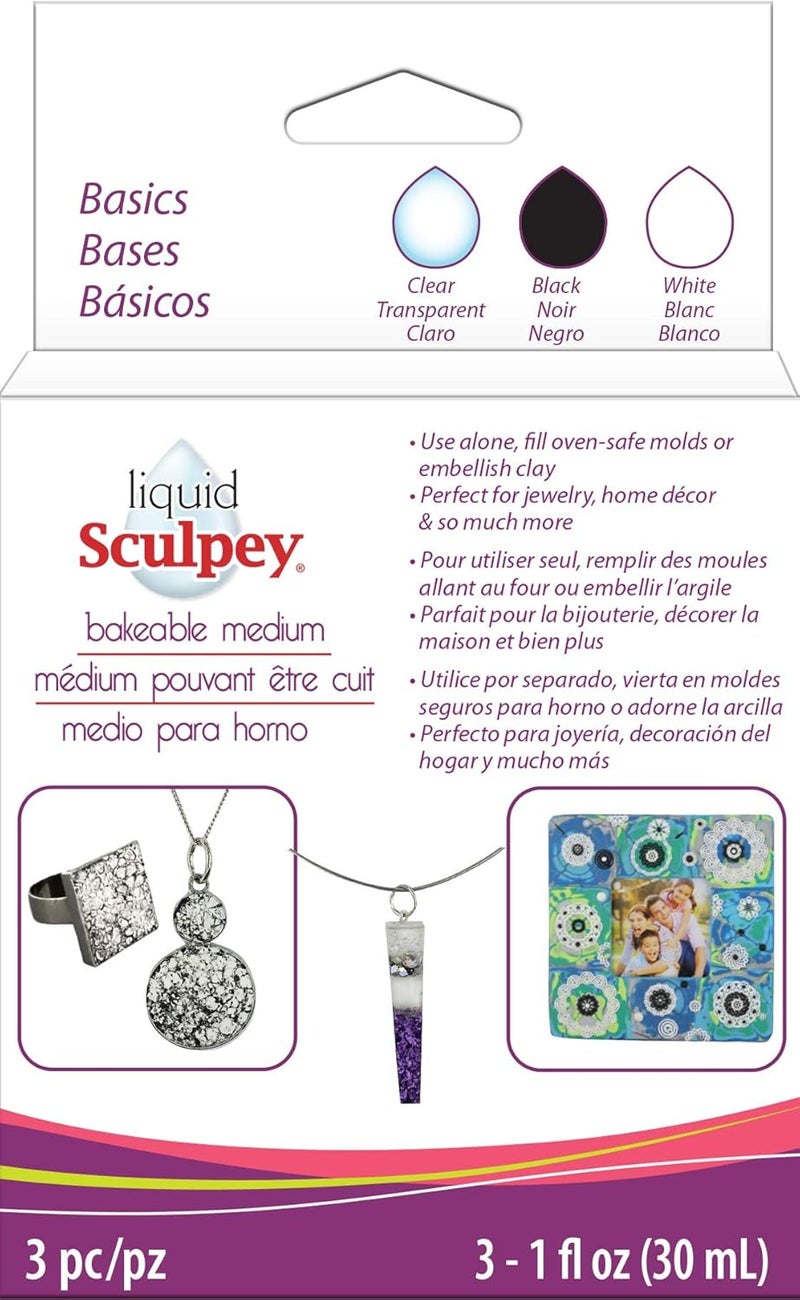 Basics
Bases
Básicos

Clear
Transparent
Claro

Black
Noir
Negro

White
Blanc
Blanco

liquid
Sculpey®

bakeable medium
médium pouvant être cuit
medio para horno

• Use alone, fill oven-safe molds or embellish clay
• Perfect for jewelry, home décor & so much more

• Pour utiliser seul, remplir des moules allant au four ou embellir l'argile
• Parfait pour la bijouterie, décorer la maison et bien plus

• Utilice por separado, vierta en moldes seguros para horno o adorne la arcilla
• Perfecto para joyería, decoración del hogar y mucho más

3 pc/pz
3 - 1 fl oz (30 mL)